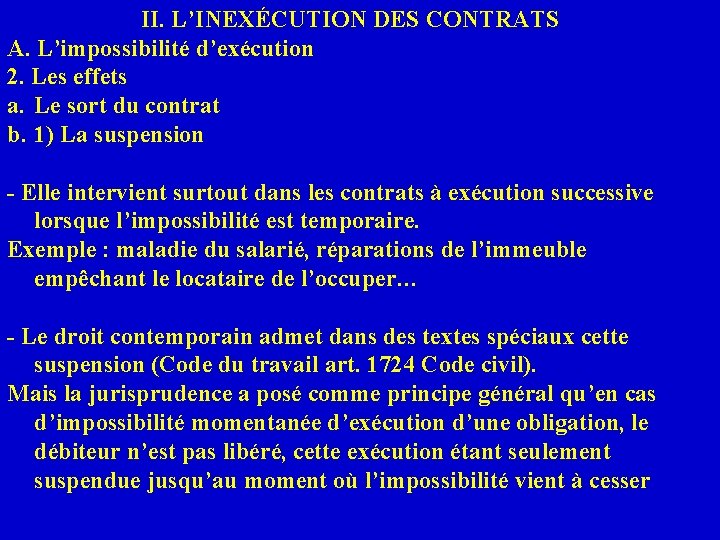 II. L’INEXÉCUTION DES CONTRATS
A. L’impossibilité d’exécution
2. Les effets
a. Le sort du contrat
b. 1) La suspension

- Elle intervient surtout dans les contrats à exécution successive lorsque l’impossibilité est temporaire.
Exemple : maladie du salarié, réparations de l’immeuble empêchant le locataire de l’occuper…

- Le droit contemporain admet dans des textes spéciaux cette suspension (Code du travail art. 1724 Code civil).
Mais la jurisprudence a posé comme principe général qu’en cas d’impossibilité momentanée d’exécution d’une obligation, le débiteur n’est pas libéré, cette exécution étant seulement suspendue jusqu’au moment où l’impossibilité vient à cesser